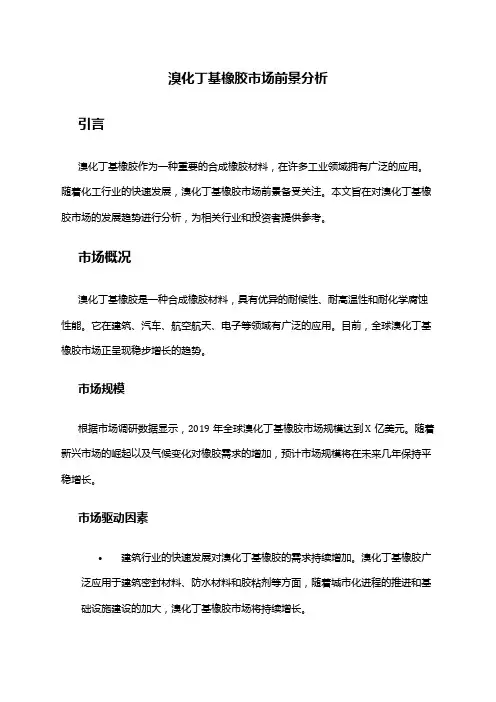 溴化丁基橡胶市场前景分析

引言

溴化丁基橡胶作为一种重要的合成橡胶材料，在许多工业领域拥有广泛的应用。随着化工行业的快速发展，溴化丁基橡胶市场前景备受关注。本文旨在对溴化丁基橡胶市场的发展趋势进行分析，为相关行业和投资者提供参考。

市场概况

溴化丁基橡胶是一种合成橡胶材料，具有优异的耐候性、耐高温性和耐化学腐蚀性能。它在建筑、汽车、航空航天、电子等领域有广泛的应用。目前，全球溴化丁基橡胶市场正呈现稳步增长的趋势。

市场规模

根据市场调研数据显示，2019 年全球溴化丁基橡胶市场规模达到 X 亿美元。随着新兴市场的崛起以及气候变化对橡胶需求的增加，预计市场规模将在未来几年保持平稳增长。

市场驱动因素

• 建筑行业的快速发展对溴化丁基橡胶的需求持续增加。溴化丁基橡胶广泛应用于建筑密封材料、防水材料和胶粘剂等方面，随着城市化进程的推进和基础设施建设的加大，溴化丁基橡胶市场将持续增长。